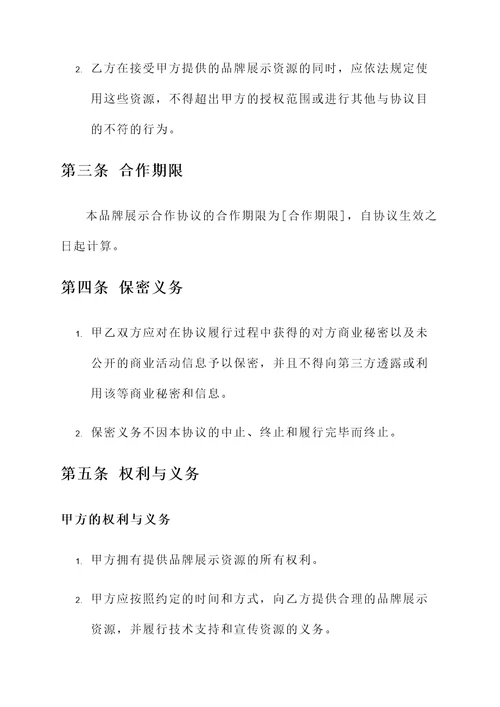 2. 乙方在接受甲方提供的品牌展示资源的同时，应依法规定使用这些资源，不得超出甲方的授权范围或进行其他与协议目的不符的行为。

第三条 合作期限

本品牌展示合作协议的合作期限为[合作期限]，自协议生效之日起计算。

第四条 保密义务

1. 甲乙双方应对在协议履行过程中获得的对方商业秘密以及未公开的商业活动信息予以保密，并且不得向第三方透露或利用该等商业秘密和信息。

2. 保密义务不因本协议的中止、终止和履行完毕而终止。

第五条 权利与义务

甲方的权利与义务

1. 甲方拥有提供品牌展示资源的所有权利。

2. 甲方应按照约定的时间和方式，向乙方提供合理的品牌展示资源，并履行技术支持和宣传资源的义务。